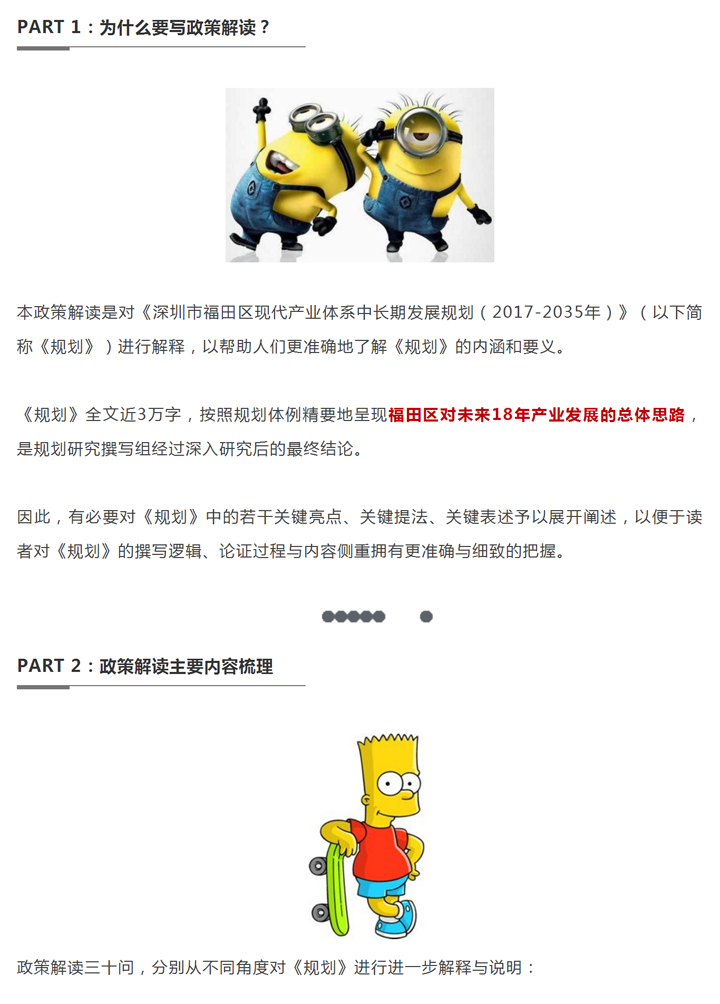 PART 1：为什么要写政策解读？

本政策解读是对《深圳市福田区现代产业体系中长期发展规划（2017-2035年）》（以下简称《规划》）进行解释，以帮助人们更准确地了解《规划》的内涵和要义。

《规划》全文近3万字，按照规划体例精要地呈现福田区对未来18年产业发展的总体思路，是规划研究撰写组经过深入研究后的最终结论。

因此，有必要对《规划》中的若干关键亮点、关键提法、关键表述予以展开阐述，以便于读者对《规划》的撰写逻辑、论证过程与内容侧重拥有更准确与细致的把握。

PART 2：政策解读主要内容梳理

政策解读三十问，分别从不同角度对《规划》进行进一步解释与说明：